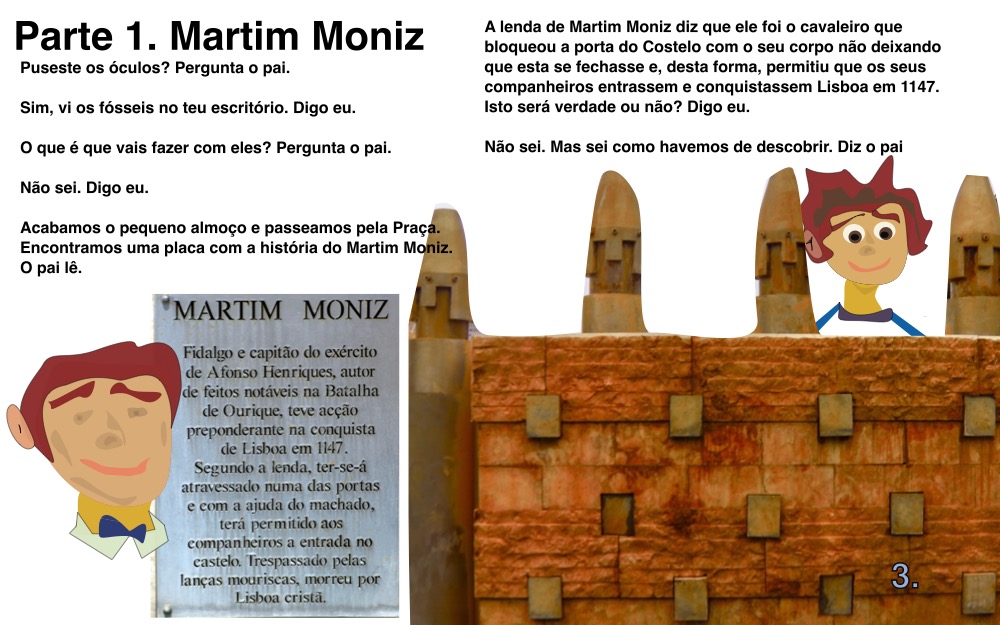 Parte 1. Martim Moniz

Puseste os óculos? Pergunta o pai.

Sim, vi os fósseis no teu escritório. Digo eu.

O que é que vais fazer com eles? Pergunta o pai.

Não sei. Digo eu.

Acabamos o pequeno almoço e passeamos pela Praça. Encontramos uma placa com a história do Martim Moniz. O pai lê.

MARTIM MONIZ

Fidalgo e capitão do exército de Afonso Henriques, autor de feitos notáveis na Batalha de Ourique, teve acção preponderante na conquista de Lisboa em 1147. Segundo a lenda, ter-se-á atravessado numa das portas e com a ajuda do machado, terá permitido aos companheiros a entrada no castelo. Trespassado pelas lanças mouriscas, morreu por Lisboa cristã.

A lenda de Martim Moniz diz que ele foi o cavaleiro que bloqueou a porta do Costelo com o seu corpo não deixando que esta se fechasse e, desta forma, permitiu que os seus companheiros entrassem e conquistassem Lisboa em 1147. Isto será verdade ou não? Digo eu.

Não sei. Mas sei como havemos de descobrir. Diz o pai

3.